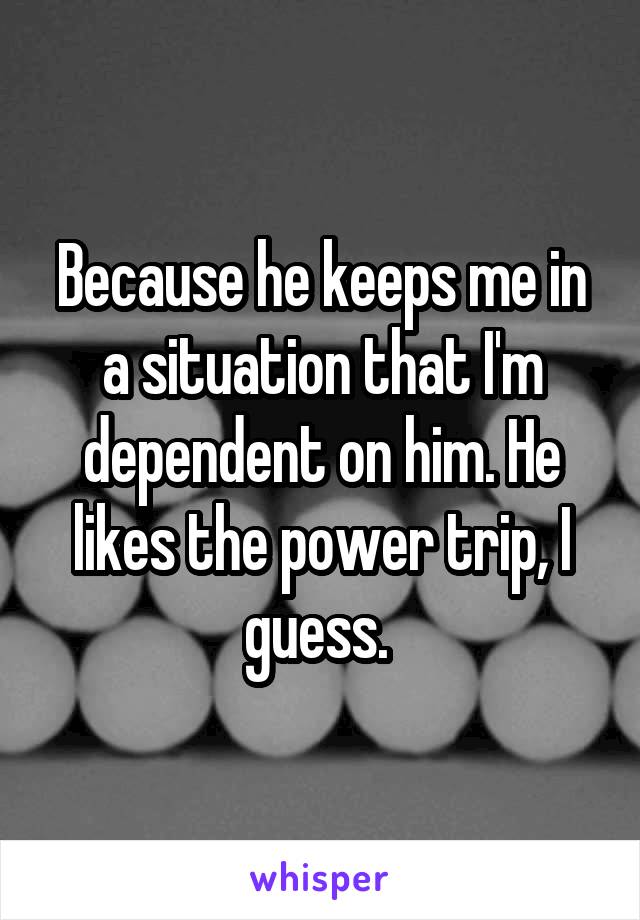 Because he keeps me in a situation that I'm dependent on him. He likes the power trip, I guess.

whisper